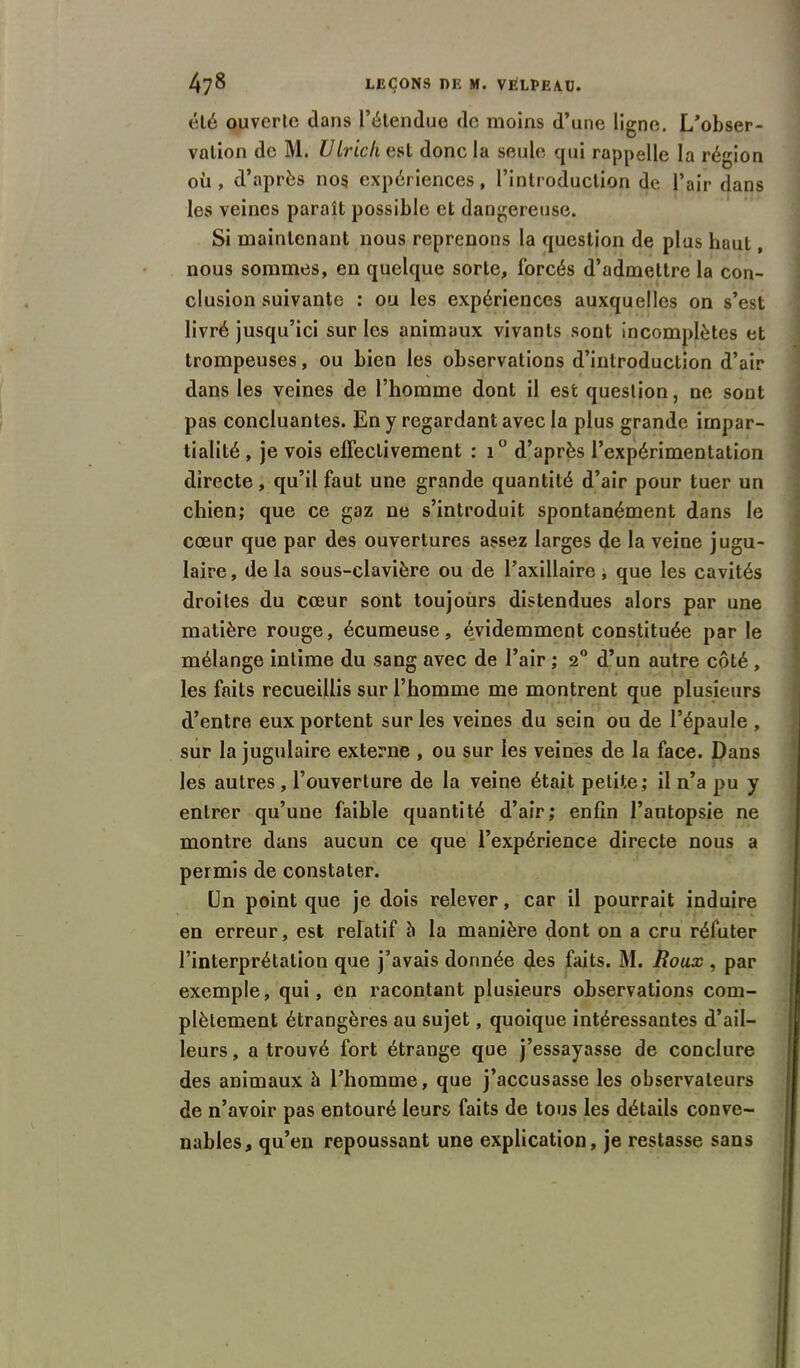 478 LEÇONS DE M. VELPEAU.

été ouverte dans l'étendue de moins d'une ligne. L'observation de M. Ulrich est donc la seule qui rappelle la région où, d'après nos expériences, l'introduction de l'air dans les veines paraît possible et dangereuse.

Si maintenant nous reprenons la question de plus haut, nous sommes, en quelque sorte, forcés d'admettre la conclusion suivante : ou les expériences auxquelles on s'est livré jusqu'ici sur les animaux vivants sont incomplètes et trompeuses, ou bien les observations d'introduction d'air dans les veines de l'homme dont il est question, ne sont pas concluantes. En y regardant avec la plus grande impartialité, je vois effectivement : 1° d'après l'expérimentation directe, qu'il faut une grande quantité d'air pour tuer un chien; que ce gaz ne s'introduit spontanément dans le cœur que par des ouvertures assez larges de la veine jugulaire, de la sous-clavière ou de l'axillaire; que les cavités droites du cœur sont toujours distendues alors par une matière rouge, écumeuse, évidemment constituée par le mélange intime du sang avec de l'air; 2° d'un autre côté, les faits recueillis sur l'homme me montrent que plusieurs d'entre eux portent sur les veines du sein ou de l'épaule, sur la jugulaire externe, ou sur les veines de la face. Dans les autres, l'ouverture de la veine était petite; il n'a pu y entrer qu'une faible quantité d'air; enfin l'autopsie ne montre dans aucun ce que l'expérience directe nous a permis de constater.

Un point que je dois relever, car il pourrait induire en erreur, est relatif à la manière dont on a cru réfuter l'interprétation que j'avais donnée des faits. M. Roux, par exemple, qui, en racontant plusieurs observations complètement étrangères au sujet, quoique intéressantes d'ailleurs, a trouvé fort étrange que j'essayasse de conclure des animaux à l'homme, que j'accusasse les observateurs de n'avoir pas entouré leurs faits de tous les détails convenables, qu'en repoussant une explication, je restasse sans